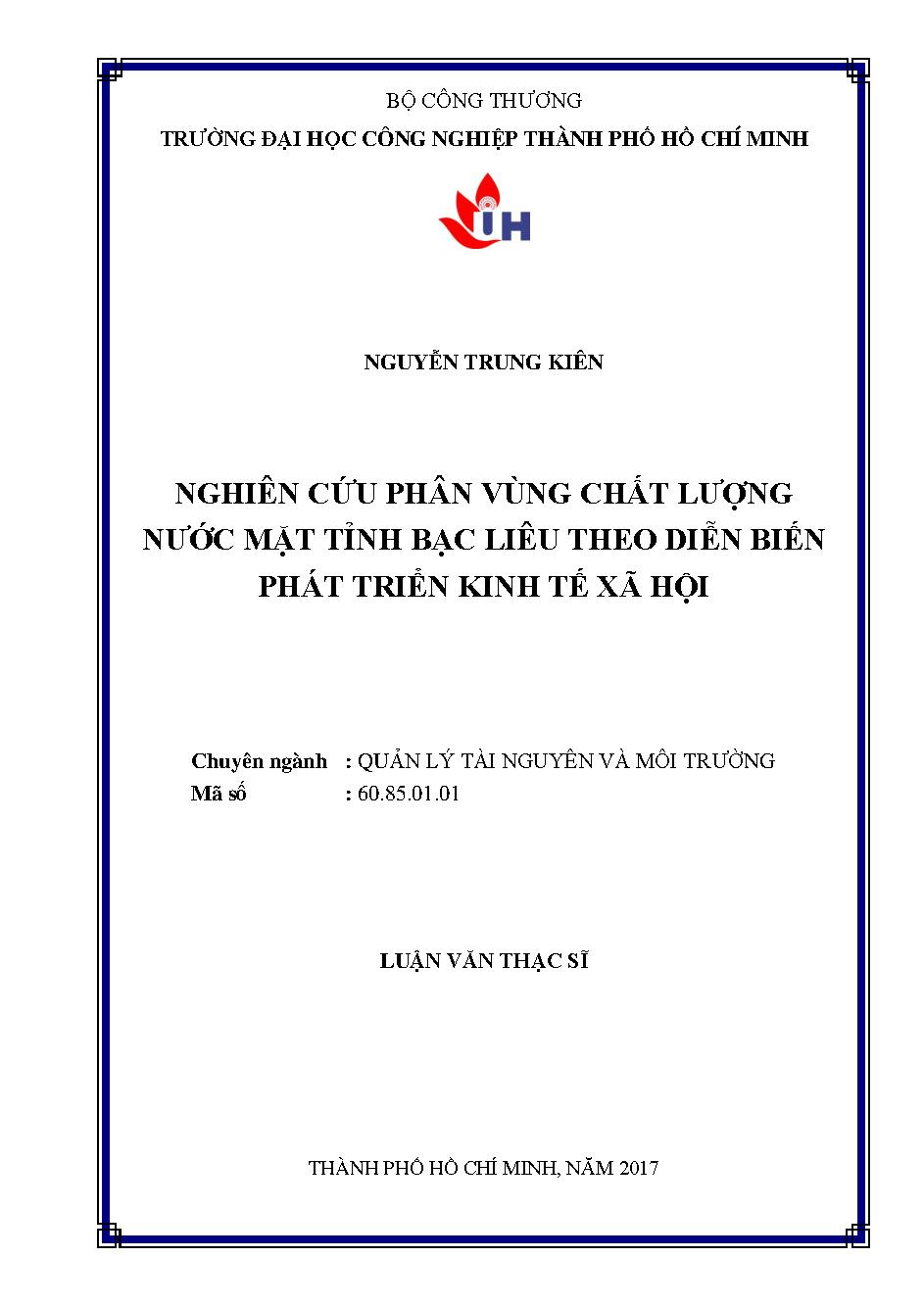 BỘ CÔNG THƯƠNG
TRƯỜNG ĐẠI HỌC CÔNG NGHIỆP THÀNH PHỐ HỒ CHÍ MINH

IH

NGUYỄN TRUNG KIÊN

NGHIÊN CỨU PHÂN VÙNG CHẤT LƯỢNG NƯỚC MẶT TỈNH BẠC LIÊU THEO DIỄN BIẾN PHÁT TRIỂN KINH TẾ XÃ HỘI

Chuyên ngành : QUẢN LÝ TÀI NGUYÊN VÀ MÔI TRƯỜNG
Mã số : 60.85.01.01

LUẬN VĂN THẠC SĨ

THÀNH PHỐ HỒ CHÍ MINH, NĂM 2017